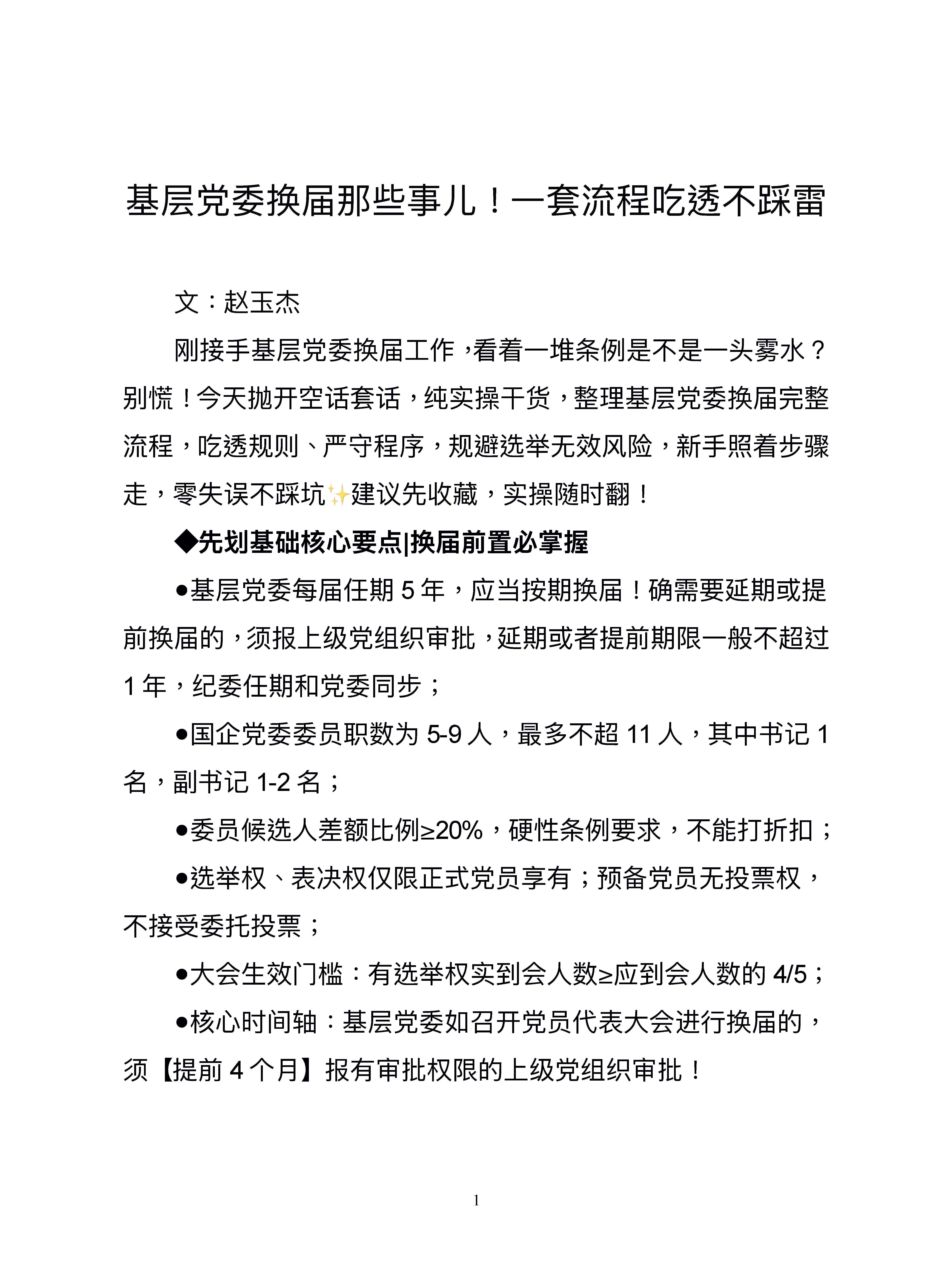 基层党委换届那些事儿！一套流程吃透不踩雷

文：赵玉杰

刚接手基层党委换届工作，看着一堆条例是不是一头雾水？别慌！今天抛开空话套话，纯实操干货，整理基层党委换届完整流程，吃透规则、严守程序，规避选举无效风险，新手照着步骤走，零失误不踩坑✨建议先收藏，实操随时翻！

◆先划基础核心要点|换届前置必掌握

• 基层党委每届任期5年，应当按期换届！确需要延期或提前换届的，须报上级党组织审批，延期或者提前期限一般不超过1年，纪委任期和党委同步；

• 国企党委委员职数为5-9人，最多不超11人，其中书记1名，副书记1-2名；

• 委员候选人差额比例≥20%，硬性条例要求，不能打折扣；

• 选举权、表决权仅限正式党员享有；预备党员无投票权，不接受委托投票；

• 大会生效门槛：有选举权实到会人数≥应到会人数的4/5；

• 核心时间轴：基层党委如召开党员代表大会进行换届的，须【提前4个月】报有审批权限的上级党组织审批！

1